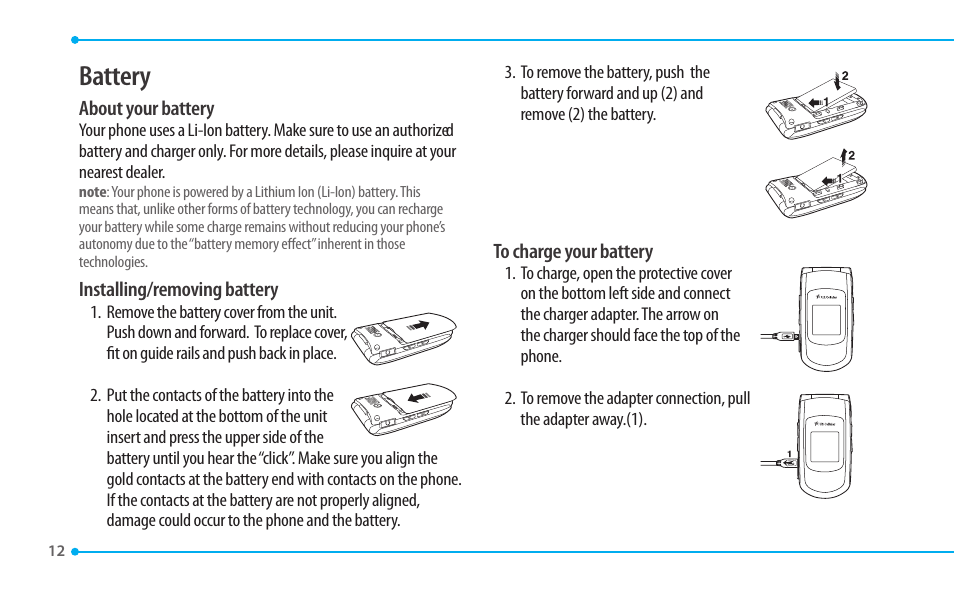 Battery

About your battery

Your phone uses a Li-Ion battery. Make sure to use an authorized battery and charger only. For more details, please inquire at your nearest dealer.

note: Your phone is powered by a Lithium Ion (Li-Ion) battery. This means that, unlike other forms of battery technology, you can recharge your battery while some charge remains without reducing your phone's autonomy due to the "battery memory effect" inherent in those technologies.

Installing/removing battery

1. Remove the battery cover from the unit. Push down and forward. To replace cover, fit on guide rails and push back in place.

2. Put the contacts of the battery into the hole located at the bottom of the unit insert and press the upper side of the battery until you hear the "click". Make sure you align the gold contacts at the battery end with contacts on the phone. If the contacts at the battery are not properly aligned, damage could occur to the phone and the battery.

3. To remove the battery, push the battery forward and up (2) and remove (2) the battery.

2
1
2
1

To charge your battery

1. To charge, open the protective cover on the bottom left side and connect the charger adapter. The arrow on the charger should face the top of the phone.

2. To remove the adapter connection, pull the adapter away.(1).

1

12